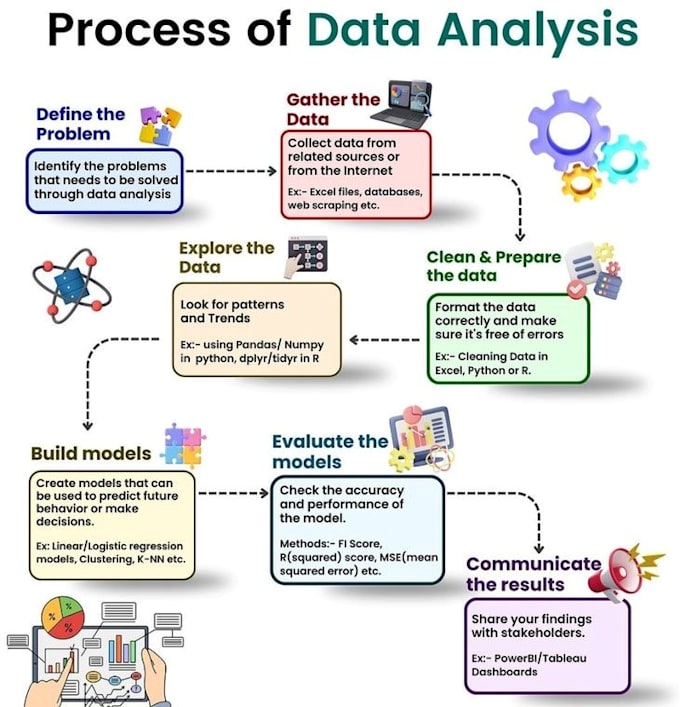 Process of Data Analysis

Define the Problem

Identify the problems that needs to be solved through data analysis

Gather the Data

Collect data from related sources or from the Internet

Ex:- Excel files, databases, web scraping etc.

Clean & Prepare the data

Format the data correctly and make sure it's free of errors

Ex:- Cleaning Data in Excel, Python or R.

Explore the Data

Look for patterns and Trends

Ex:- using Pandas/ Numpy in python, dplyr/tidyr in R

Build models

Create models that can be used to predict future behavior or make decisions.

Ex: Linear/Logistic regression models, Clustering, K-NN etc.

Evaluate the models

Check the accuracy and performance of the model.

Methods:- FI Score, R(squared) score, MSE(mean squared error) etc.

Communicate the results

Share your findings with stakeholders.

Ex:- PowerBI/Tableau Dashboards

%
%
%